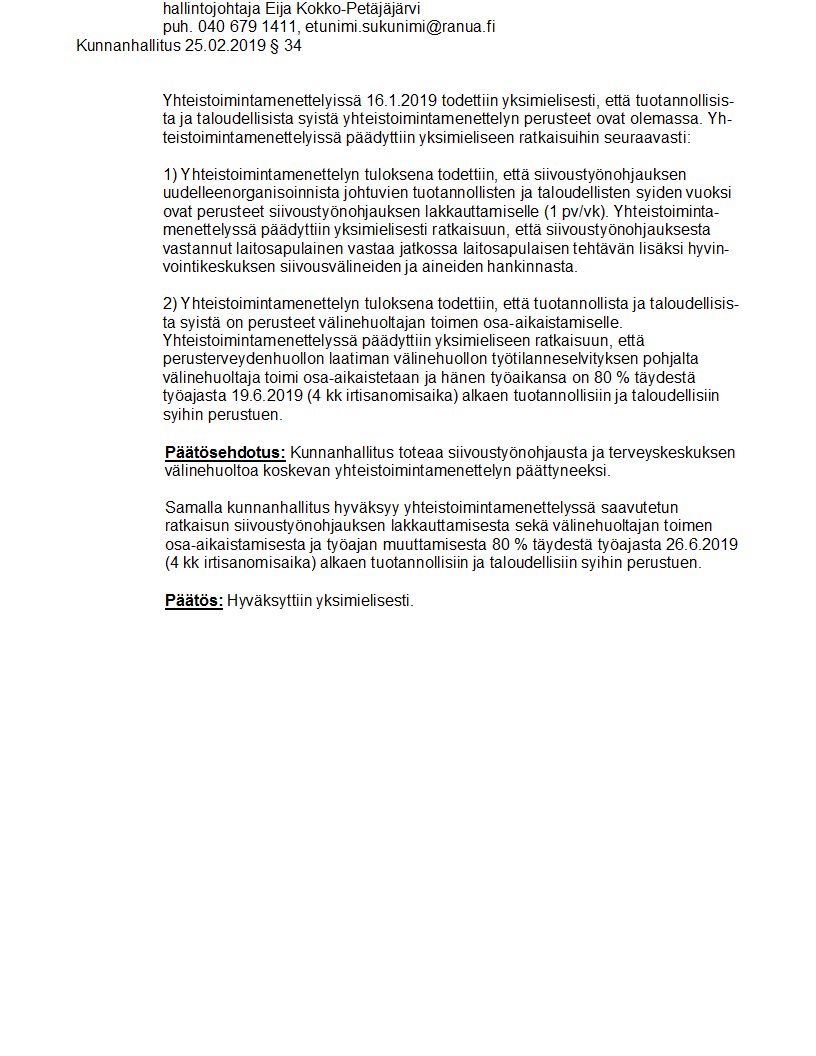 hallintojohtaja Eija Kokko-Petäjäjärvi
puh. 040 679 1411, etunimi.sukunimi@ranua.fi
Kunnanhallitus 25.02.2019 § 34

Yhteistoimintamenettelyissä 16.1.2019 todettiin yksimielisesti, että tuotannollisista ja taloudellisista syistä yhteistoimintamenettelyn perusteet ovat olemassa. Yhteistoimintamenettelyissä päädyttiin yksimieliseen ratkaisuihin seuraavasti:

1) Yhteistoimintamenettelyn tuloksena todettiin, että siivoustyönohjauksen uudelleenorganisoinnista johtuvien tuotannollisten ja taloudellisten syiden vuoksi ovat perusteet siivoustyönohjauksen lakkauttamiselle (1 pv/vk). Yhteistoimintamenettelyssä päädyttiin yksimielisesti ratkaisuun, että siivoustyönohjauksesta vastannut laitosapulainen vastaa jatkossa laitosapulaisen tehtävän lisäksi hyvinvointikeskuksen siivousvälineiden ja aineiden hankinnasta.

2) Yhteistoimintamenettelyn tuloksena todettiin, että tuotannollista ja taloudellisista syistä on perusteet välinehuoltajan toimen osa-aikaistamiselle. Yhteistoimintamenettelyssä päädyttiin yksimieliseen ratkaisuun, että perusterveydenhuollon laatiman välinehuollon työtilanneselvityksen pohjalta välinehuoltaja toimi osa-aikaistetaan ja hänen työaikansa on 80 % täydestä työajasta 19.6.2019 (4 kk irtisanomisaika) alkaen tuotannollisiin ja taloudellisiin syihin perustuen.

Päätösehdotus: Kunnanhallitus toteaa siivoustyönohjausta ja terveyskeskuksen välinehuoltoa koskevan yhteistoimintamenettelyn päättyneeksi.

Samalla kunnanhallitus hyväksyy yhteistoimintamenettelyssä saavutetun ratkaisun siivoustyönohjauksen lakkauttamisesta sekä välinehuoltajan toimen osa-aikaistamisesta ja työajan muuttamisesta 80 % täydestä työajasta 26.6.2019 (4 kk irtisanomisaika) alkaen tuotannollisiin ja taloudellisiin syihin perustuen.

Päätös: Hyväksyttiin yksimielisesti.